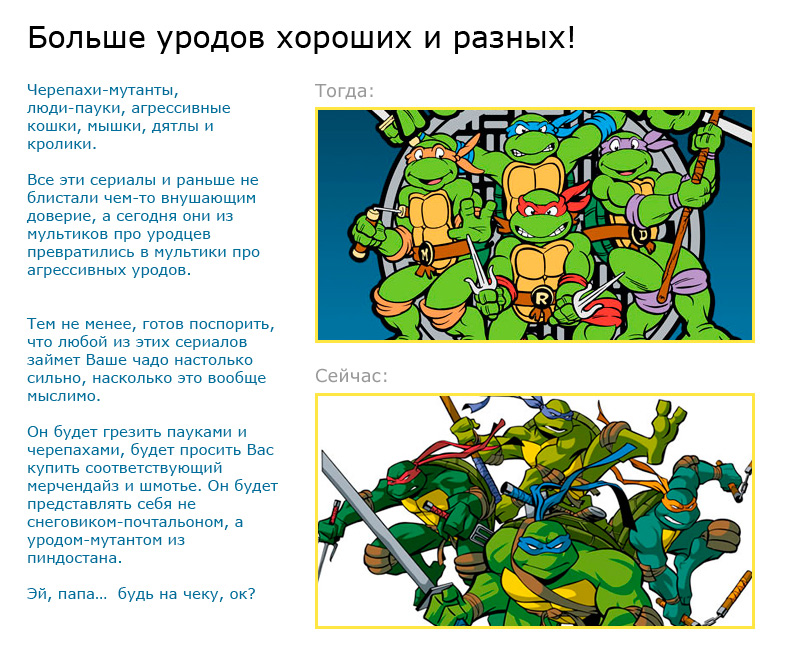 Больше уродов хороших и разных!

Черепахи-мутанты, люди-пауки, агрессивные кошки, мышки, дятлы и кролики.

Все эти сериалы и раньше не блистали чем-то внушающим доверие, а сегодня они из мультиков про уродцев превратились в мультики про агрессивных уродов.

Тем не менее, готов поспорить, что любой из этих сериалов займет Ваше чадо настолько сильно, насколько это вообще мыслимо.

Он будет грезить пауками и черепахами, будет просить Вас купить соответствующий мерчендайз и шмотье. Он будет представлять себя не снеговиком-почтальоном, а уродом-мутантом из пиндостана.

Эй, папа… будь на чеку, ок?

Тогда:

M R D

Сейчас: